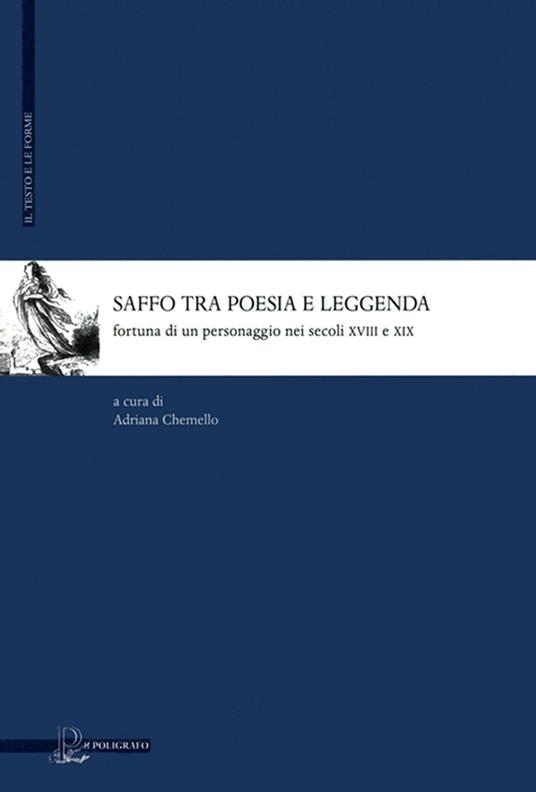 IL TESTO E LE FORME

SAFFO TRA POESIA E LEGGENDA
fortuna di un personaggio nei secoli XVIII e XIX

a cura di
Adriana Chemello

IL POLIGRAFO